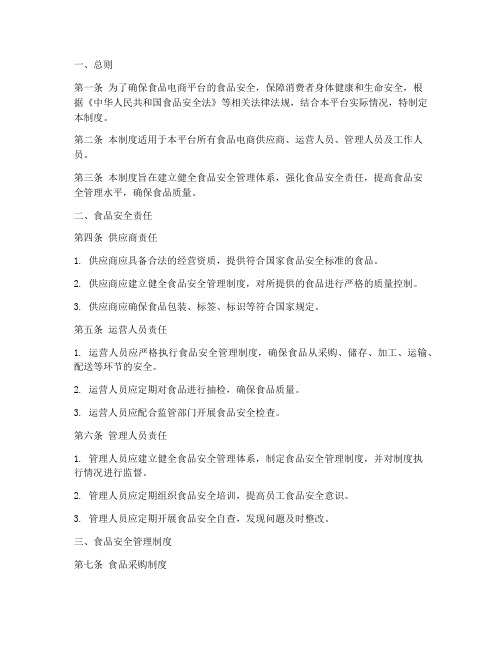 一、总则

第一条 为了确保食品电商平台的食品安全，保障消费者身体健康和生命安全，根据《中华人民共和国食品安全法》等相关法律法规，结合本平台实际情况，特制定本制度。

第二条 本制度适用于本平台所有食品电商供应商、运营人员、管理人员及工作人员。

第三条 本制度旨在建立健全食品安全管理体系，强化食品安全责任，提高食品安全管理水平，确保食品质量。

二、食品安全责任

第四条 供应商责任

1. 供应商应具备合法的经营资质，提供符合国家食品安全标准的食品。

2. 供应商应建立健全食品安全管理制度，对所提供的食品进行严格的质量控制。

3. 供应商应确保食品包装、标签、标识等符合国家规定。

第五条 运营人员责任

1. 运营人员应严格执行食品安全管理制度，确保食品从采购、储存、加工、运输、配送等环节的安全。

2. 运营人员应定期对食品进行抽检，确保食品质量。

3. 运营人员应配合监管部门开展食品安全检查。

第六条 管理人员责任

1. 管理人员应建立健全食品安全管理体系，制定食品安全管理制度，并对制度执行情况进行监督。

2. 管理人员应定期组织食品安全培训，提高员工食品安全意识。

3. 管理人员应定期开展食品安全自查，发现问题及时整改。

三、食品安全管理制度

第七条 食品采购制度